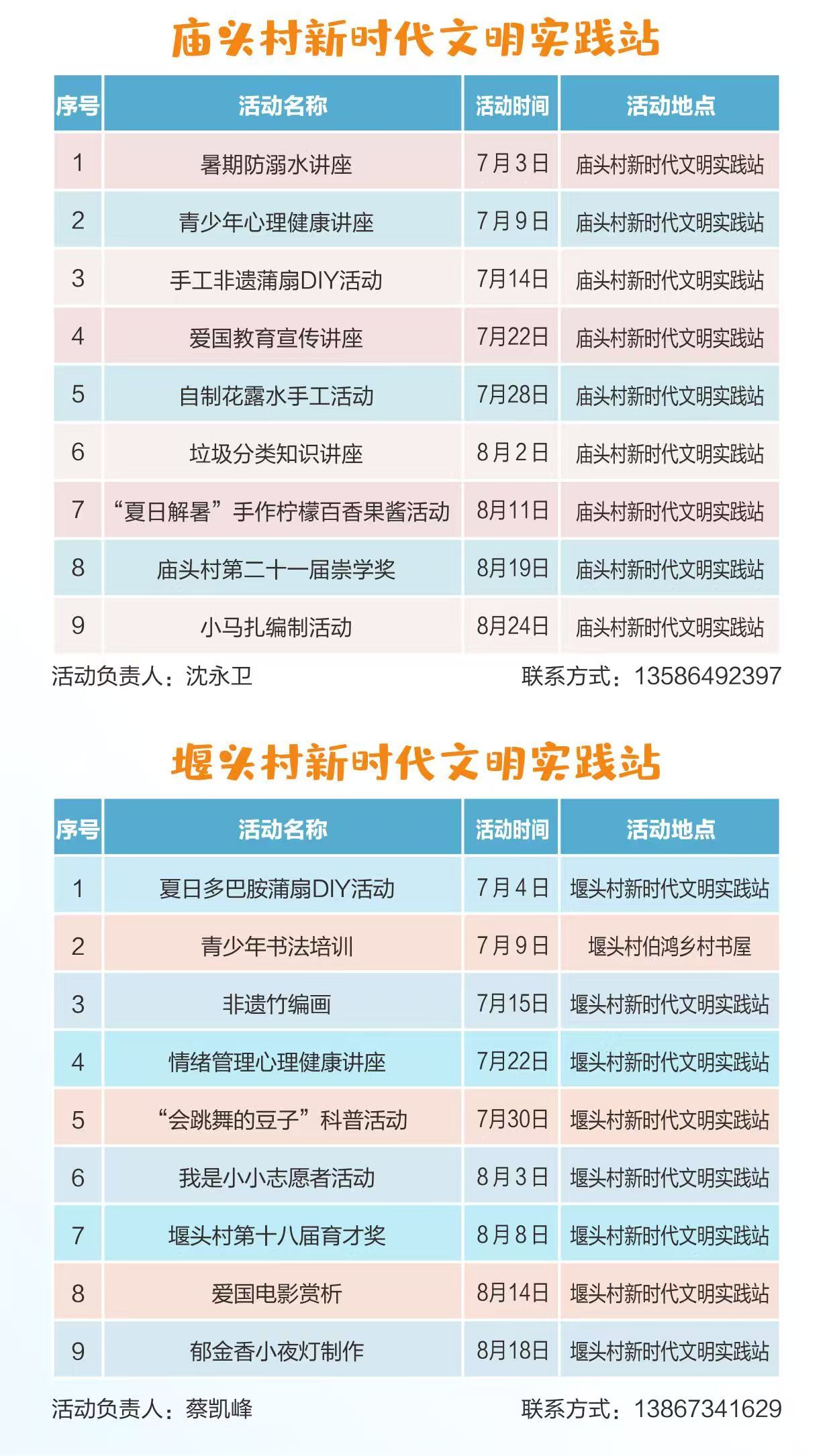 庙头村新时代文明实践站

| 序号 | 活动名称 | 活动时间 | 活动地点 |
|---|---|---|---|
| 1 | 暑期防溺水讲座 | 7月3日 | 庙头村新时代文明实践站 |
| 2 | 青少年心理健康讲座 | 7月9日 | 庙头村新时代文明实践站 |
| 3 | 手工非遗蒲扇DIY活动 | 7月14日 | 庙头村新时代文明实践站 |
| 4 | 爱国教育宣传讲座 | 7月22日 | 庙头村新时代文明实践站 |
| 5 | 自制花露水手工活动 | 7月28日 | 庙头村新时代文明实践站 |
| 6 | 垃圾分类知识讲座 | 8月2日 | 庙头村新时代文明实践站 |
| 7 | “夏日解暑”手作柠檬百香果酱活动 | 8月11日 | 庙头村新时代文明实践站 |
| 8 | 庙头村第二十一届崇学奖 | 8月19日 | 庙头村新时代文明实践站 |
| 9 | 小马扎编制活动 | 8月24日 | 庙头村新时代文明实践站 |

活动负责人：沈永卫 联系方式：13586492397

堰头村新时代文明实践站

| 序号 | 活动名称 | 活动时间 | 活动地点 |
|---|---|---|---|
| 1 | 夏日多巴胺蒲扇DIY活动 | 7月4日 | 堰头村新时代文明实践站 |
| 2 | 青少年书法培训 | 7月9日 | 堰头村伯鸿乡村书屋 |
| 3 | 非遗竹编画 | 7月15日 | 堰头村新时代文明实践站 |
| 4 | 情绪管理心理健康讲座 | 7月22日 | 堰头村新时代文明实践站 |
| 5 | “会跳舞的豆子”科普活动 | 7月30日 | 堰头村新时代文明实践站 |
| 6 | 我是小小志愿者活动 | 8月3日 | 堰头村新时代文明实践站 |
| 7 | 堰头村第十八届育才奖 | 8月8日 | 堰头村新时代文明实践站 |
| 8 | 爱国电影赏析 | 8月14日 | 堰头村新时代文明实践站 |
| 9 | 郁金香小夜灯制作 | 8月18日 | 堰头村新时代文明实践站 |

活动负责人：蔡凯峰 联系方式：13867341629